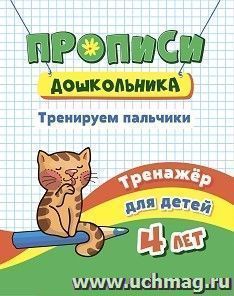 ПРОПИСИ
ДОШКОЛЬНИКА
Тренируем пальчики
Тренажёр
для детей
4 лет
www.uchmag.ru